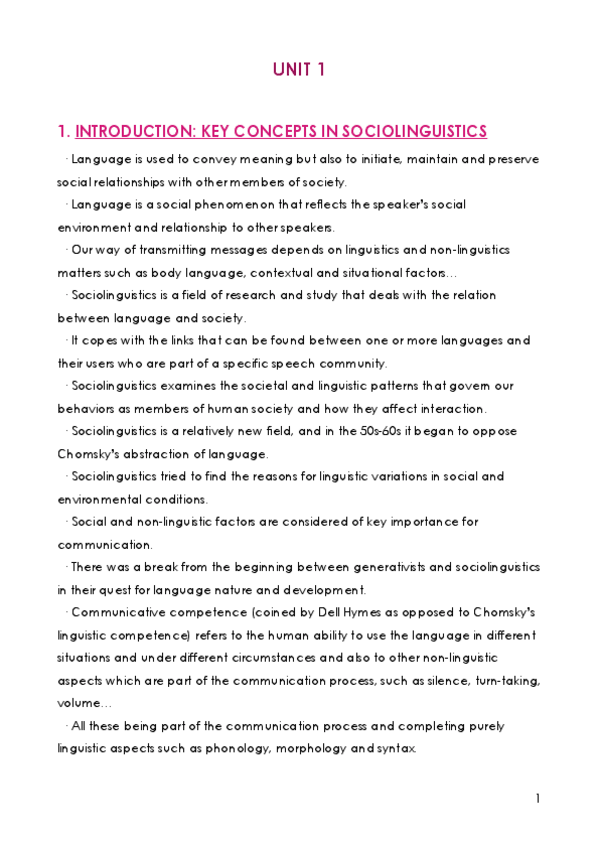 UNIT 1

1. INTRODUCTION: KEY CONCEPTS IN SOCIOLINGUISTICS

· Language is used to convey meaning but also to initiate, maintain and preserve social relationships with other members of society.

· Language is a social phenomenon that reflects the speaker's social environment and relationship to other speakers.

· Our way of transmitting messages depends on linguistics and non-linguistics matters such as body language, contextual and situational factors…

· Sociolinguistics is a field of research and study that deals with the relation between language and society.

· It copes with the links that can be found between one or more languages and their users who are part of a specific speech community.

· Sociolinguistics examines the societal and linguistic patterns that govern our behaviors as members of human society and how they affect interaction.

· Sociolinguistics is a relatively new field, and in the 50s-60s it began to oppose Chomsky's abstraction of language.

· Sociolinguistics tried to find the reasons for linguistic variations in social and environmental conditions.

· Social and non-linguistic factors are considered of key importance for communication.

· There was a break from the beginning between generativists and sociolinguistics in their quest for language nature and development.

· Communicative competence (coined by Dell Hymes as opposed to Chomsky's linguistic competence) refers to the human ability to use the language in different situations and under different circumstances and also to other non-linguistic aspects which are part of the communication process, such as silence, turn-taking, volume…

· All these being part of the communication process and completing purely linguistic aspects such as phonology, morphology and syntax.

1